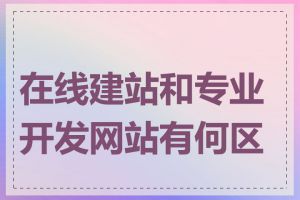 在线建站和专业开发网站有何区